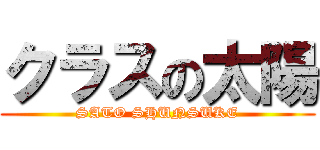 クラスの太陽
SATO SHUNSUKE